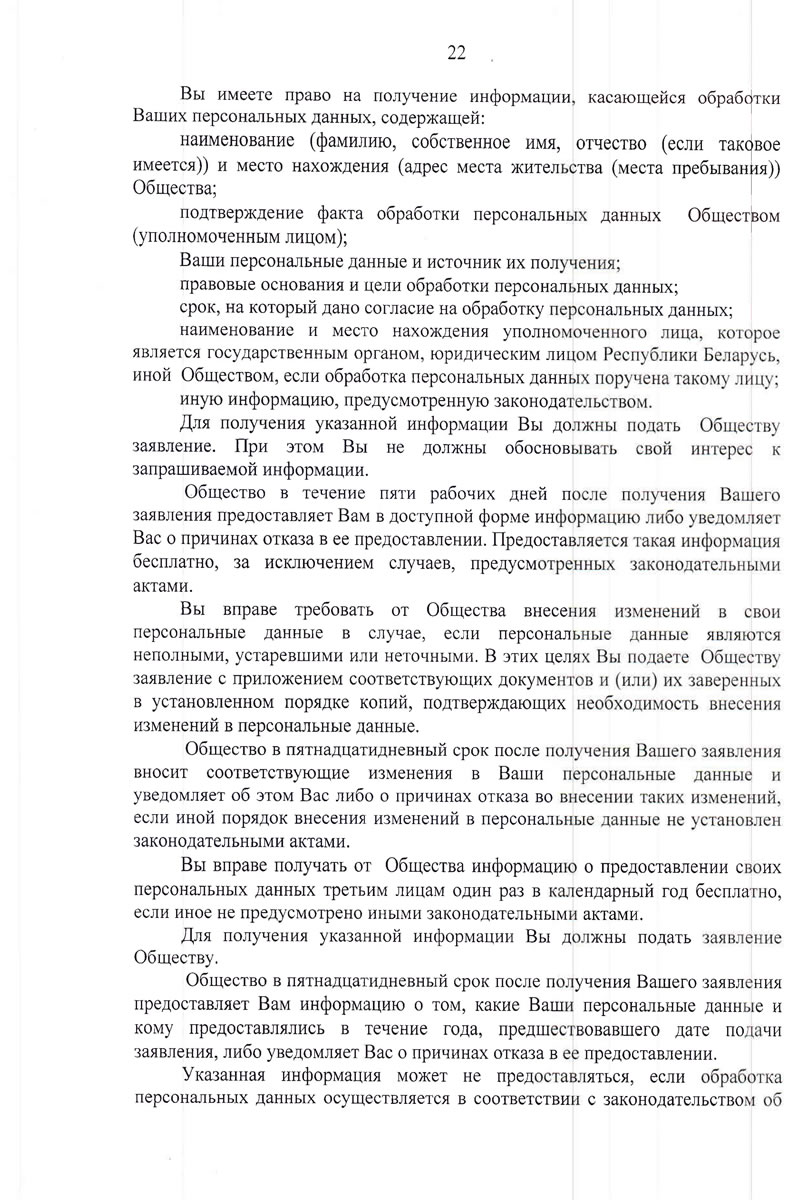 22

Вы имеете право на получение информации, касающейся обработки Ваших персональных данных, содержащей:

наименование (фамилию, собственное имя, отчество (если таковое имеется)) и место нахождения (адрес места жительства (места пребывания)) Общества;

подтверждение факта обработки персональных данных Обществом (уполномоченным лицом);

Ваши персональные данные и источник их получения;

правовые основания и цели обработки персональных данных;

срок, на который дано согласие на обработку персональных данных;

наименование и место нахождения уполномоченного лица, которое является государственным органом, юридическим лицом Республики Беларусь, иной Обществом, если обработка персональных данных поручена такому лицу;

иную информацию, предусмотренную законодательством.

Для получения указанной информации Вы должны подать Обществу заявление. При этом Вы не должны обосновывать свой интерес к запрашиваемой информации.

Общество в течение пяти рабочих дней после получения Вашего заявления предоставляет Вам в доступной форме информацию либо уведомляет Вас о причинах отказа в ее предоставлении. Предоставляется такая информация бесплатно, за исключением случаев, предусмотренных законодательными актами.

Вы вправе требовать от Общества внесения изменений в свои персональные данные в случае, если персональные данные являются неполными, устаревшими или неточными. В этих целях Вы подаете Обществу заявление с приложением соответствующих документов и (или) их заверенных в установленном порядке копий, подтверждающих необходимость внесения изменений в персональные данные.

Общество в пятнадцатидневный срок после получения Вашего заявления вносит соответствующие изменения в Ваши персональные данные и уведомляет об этом Вас либо о причинах отказа во внесении таких изменений, если иной порядок внесения изменений в персональные данные не установлен законодательными актами.

Вы вправе получать от Общества информацию о предоставлении своих персональных данных третьим лицам один раз в календарный год бесплатно, если иное не предусмотрено иными законодательными актами.

Для получения указанной информации Вы должны подать заявление Обществу.

Общество в пятнадцатидневный срок после получения Вашего заявления предоставляет Вам информацию о том, какие Ваши персональные данные и кому предоставлялись в течение года, предшествовавшего дате подачи заявления, либо уведомляет Вас о причинах отказа в ее предоставлении.

Указанная информация может не предоставляться, если обработка персональных данных осуществляется в соответствии с законодательством об